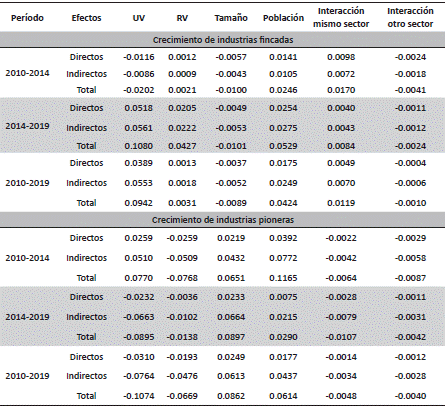 | Período | Efectos | UV | RV | Tamaño | Población | Interacción mismo sector | Interacción otro sector |
|---|---|---|---|---|---|---|---|
| Crecimiento de industrias fincadas | | | | | | | |
| 2010-2014 | Directos | -0.0116 | 0.0012 | -0.0057 | 0.0141 | 0.0098 | -0.0024 |
| | Indirectos | -0.0086 | 0.0009 | -0.0043 | 0.0105 | 0.0072 | -0.0018 |
| | Total | -0.0202 | 0.0021 | -0.0100 | 0.0246 | 0.0170 | -0.0041 |
| 2014-2019 | Directos | 0.0518 | 0.0205 | -0.0049 | 0.0254 | 0.0040 | -0.0011 |
| | Indirectos | 0.0561 | 0.0222 | -0.0053 | 0.0275 | 0.0043 | -0.0012 |
| | Total | 0.1080 | 0.0427 | -0.0101 | 0.0529 | 0.0084 | -0.0024 |
| 2010-2019 | Directos | 0.0389 | 0.0013 | -0.0037 | 0.0175 | 0.0049 | -0.0004 |
| | Indirectos | 0.0553 | 0.0018 | -0.0052 | 0.0249 | 0.0070 | -0.0006 |
| | Total | 0.0942 | 0.0031 | -0.0089 | 0.0424 | 0.0119 | -0.0010 |
| Crecimiento de industrias pioneras | | | | | | | |
| 2010-2014 | Directos | 0.0259 | -0.0259 | 0.0219 | 0.0392 | -0.0022 | -0.0029 |
| | Indirectos | 0.0510 | -0.0509 | 0.0432 | 0.0772 | -0.0042 | -0.0058 |
| | Total | 0.0770 | -0.0768 | 0.0651 | 0.1165 | -0.0064 | -0.0087 |
| 2014-2019 | Directos | -0.0232 | -0.0036 | 0.0233 | 0.0075 | -0.0028 | -0.0011 |
| | Indirectos | -0.0663 | -0.0102 | 0.0664 | 0.0215 | -0.0079 | -0.0031 |
| | Total | -0.0895 | -0.0138 | 0.0897 | 0.0290 | -0.0107 | -0.0042 |
| 2010-2019 | Directos | -0.0310 | -0.0193 | 0.0249 | 0.0177 | -0.0014 | -0.0012 |
| | Indirectos | -0.0764 | -0.0476 | 0.0613 | 0.0437 | -0.0034 | -0.0028 |
| | Total | -0.1074 | -0.0669 | 0.0862 | 0.0614 | -0.0048 | -0.0040 |